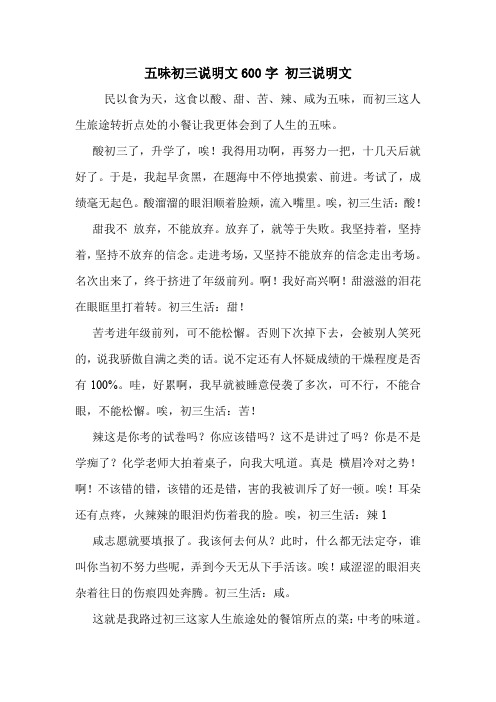 五味初三说明文 600 字 初三说明文

民以食为天，这食以酸、甜、苦、辣、咸为五味，而初三这人生旅途转折点处的小餐让我更体会到了人生的五味。

酸初三了，升学了，唉！我得用功啊，再努力一把，十几天后就好了。于是，我起早贪黑，在题海中不停地摸索、前进。考试了，成绩毫无起色。酸溜溜的眼泪顺着脸颊，流入嘴里。唉，初三生活：酸！

甜我不 放弃，不能放弃。放弃了，就等于失败。我坚持着，坚持着，坚持不放弃的信念。走进考场，又坚持不能放弃的信念走出考场。名次出来了，终于挤进了年级前列。啊！我好高兴啊！甜滋滋的泪花在眼眶里打着转。初三生活：甜！

苦考进年级前列，可不能松懈。否则下次掉下去，会被别人笑死的，说我骄傲自满之类的话。说不定还有人怀疑成绩的干燥程度是否有 100%。哇，好累啊，我早就被睡意侵袭了多次，可不行，不能合眼，不能松懈。唉，初三生活：苦！

辣这是你考的试卷吗？你应该错吗？这不是讲过了吗？你是不是学痴了？化学老师大拍着桌子，向我大吼道。真是 横眉冷对之势！啊！不该错的错，该错的还是错，害的我被训斥了好一顿。唉！耳朵还有点疼，火辣辣的眼泪灼伤着我的脸。唉，初三生活：辣 1

咸志愿就要填报了。我该何去何从？此时，什么都无法定夺，谁叫你当初不努力些呢，弄到今天无从下手活该。唉！咸涩涩的眼泪夹杂着往日的伤痕四处奔腾。初三生活：咸。

这就是我路过初三这家人生旅途处的餐馆所点的菜：中考的味道。